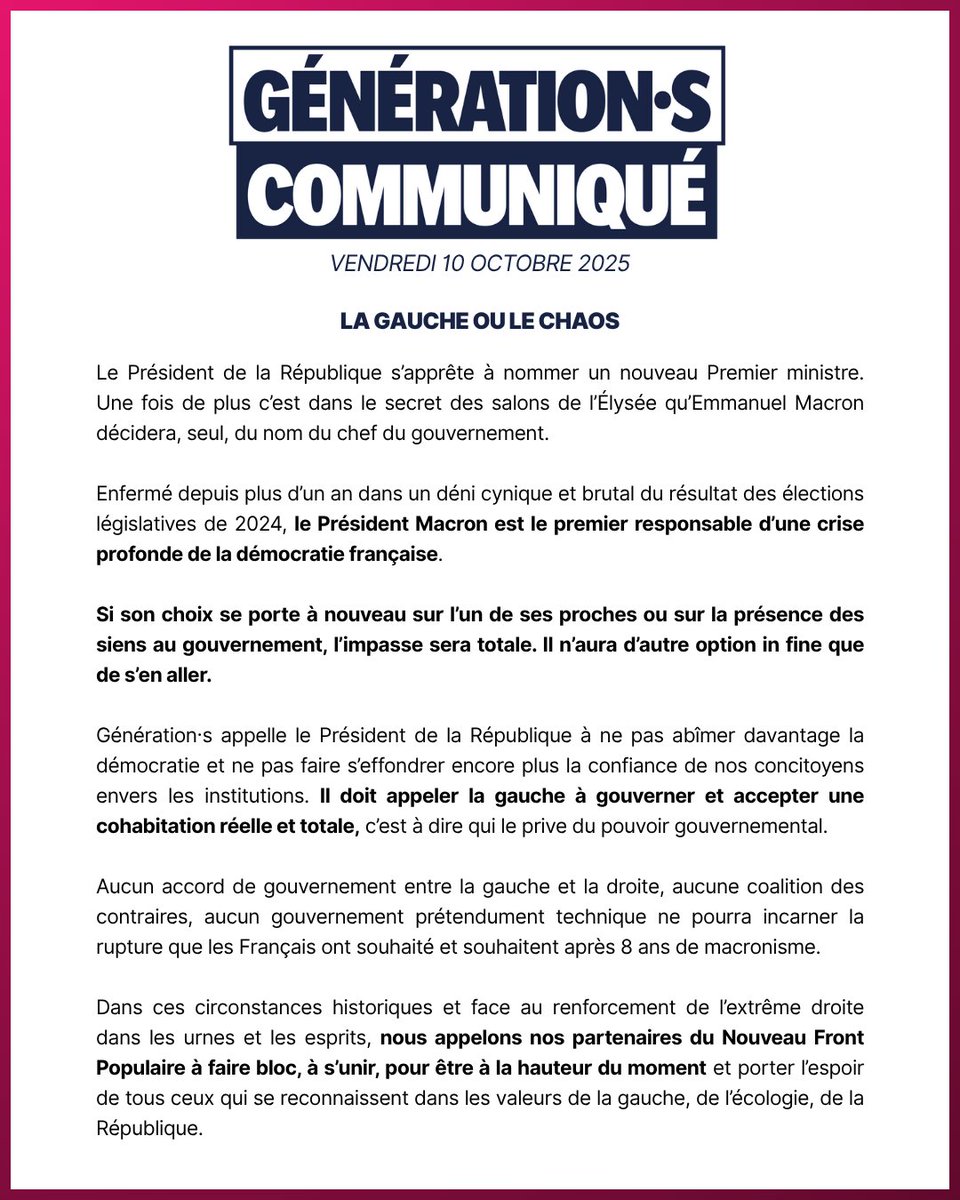 GÉNÉRATION·S
COMMUNIQUÉ

VENDREDI 10 OCTOBRE 2025

LA GAUCHE OU LE CHAOS

Le Président de la République s'apprête à nommer un nouveau Premier ministre. Une fois de plus c'est dans le secret des salons de l'Élysée qu'Emmanuel Macron décidera, seul, du nom du chef du gouvernement.

Enfermé depuis plus d'un an dans un déni cynique et brutal du résultat des élections législatives de 2024, le Président Macron est le premier responsable d'une crise profonde de la démocratie française.

Si son choix se porte à nouveau sur l'un de ses proches ou sur la présence des siens au gouvernement, l'impasse sera totale. Il n'aura d'autre option in fine que de s'en aller.

Génération·s appelle le Président de la République à ne pas abîmer davantage la démocratie et ne pas faire s'effondrer encore plus la confiance de nos concitoyens envers les institutions. Il doit appeler la gauche à gouverner et accepter une cohabitation réelle et totale, c'est à dire qui le prive du pouvoir gouvernemental.

Aucun accord de gouvernement entre la gauche et la droite, aucune coalition des contraires, aucun gouvernement prétendument technique ne pourra incarner la rupture que les Français ont souhaité et souhaitent après 8 ans de macronisme.

Dans ces circonstances historiques et face au renforcement de l'extrême droite dans les urnes et les esprits, nous appelons nos partenaires du Nouveau Front Populaire à faire bloc, à s'unir, pour être à la hauteur du moment et porter l'espoir de tous ceux qui se reconnaissent dans les valeurs de la gauche, de l'écologie, de la République.